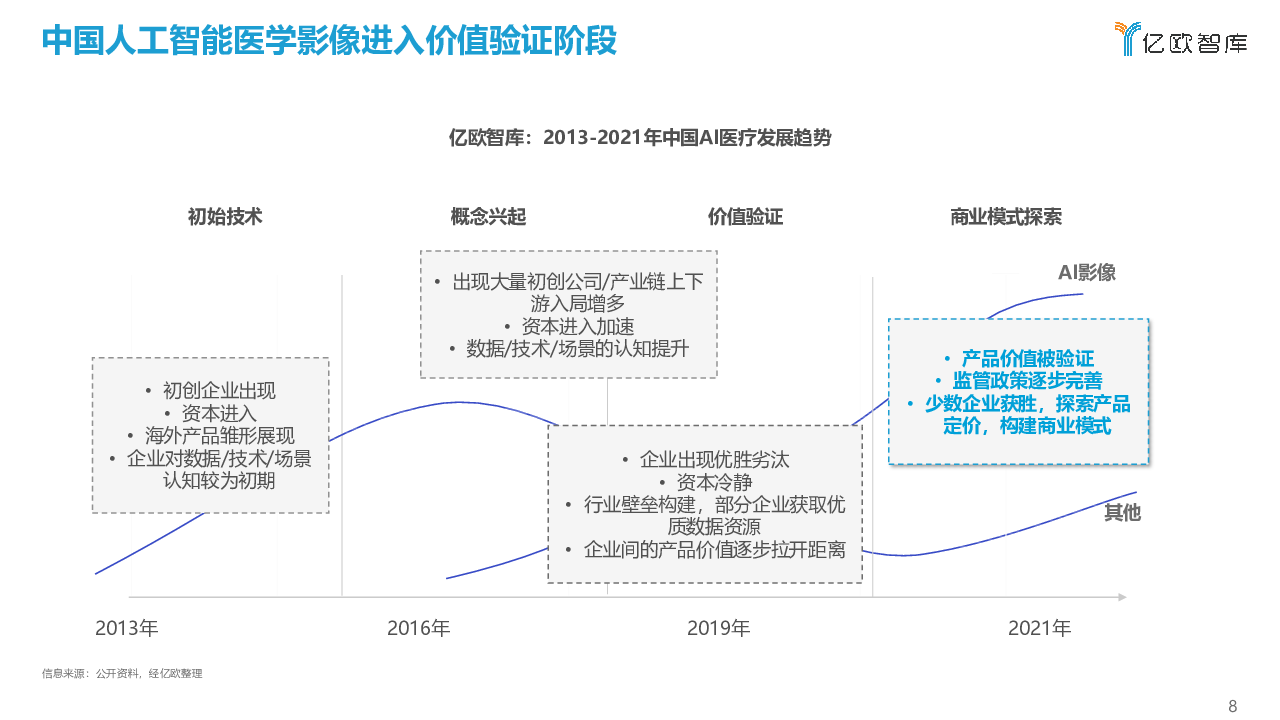 中国人工智能医学影像进入价值验证阶段

亿欧智库

亿欧智库：2013-2021年中国AI医疗发展趋势

初始技术

概念兴起

价值验证

商业模式探索

• 初创企业出现
• 资本进入
• 海外产品雏形展现
• 企业对数据/技术/场景认知较为初期

• 出现大量初创公司/产业链上下游入局增多
• 资本进入加速
• 数据/技术/场景的认知提升

• 企业出现优胜劣汰
• 资本冷静
• 行业壁垒构建，部分企业获取优质数据资源
• 企业间的产品价值逐步拉开距离

AI影像

• 产品价值被验证
• 监管政策逐步完善
• 少数企业获胜，探索产品定价，构建商业模式

其他

2013年

2016年

2019年

2021年

信息来源：公开资料，经亿欧整理

8